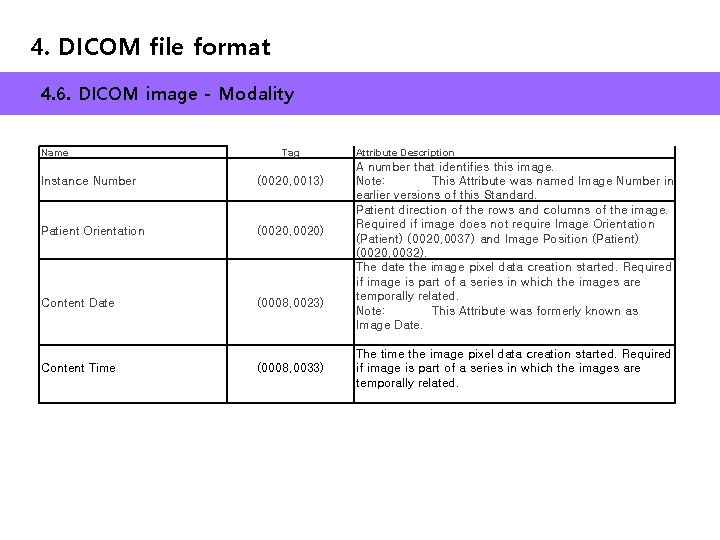 4. DICOM file format

4.6. DICOM image - Modality

| Name | Tag | Attribute Description |
|---|---|---|
| Instance Number | (0020,0013) | A number that identifies this image. Note: This Attribute was named Image Number in earlier versions of this Standard. |
| Patient Orientation | (0020,0020) | Patient direction of the rows and columns of the image. Required if image does not require Image Orientation (Patient) (0020,0037) and Image Position (Patient) (0020,0032). |
| Content Date | (0008,0023) | The date the image pixel data creation started. Required if image is part of a series in which the images are temporally related. Note: This Attribute was formerly known as Image Date. |
| Content Time | (0008,0033) | The time the image pixel data creation started. Required if image is part of a series in which the images are temporally related. |